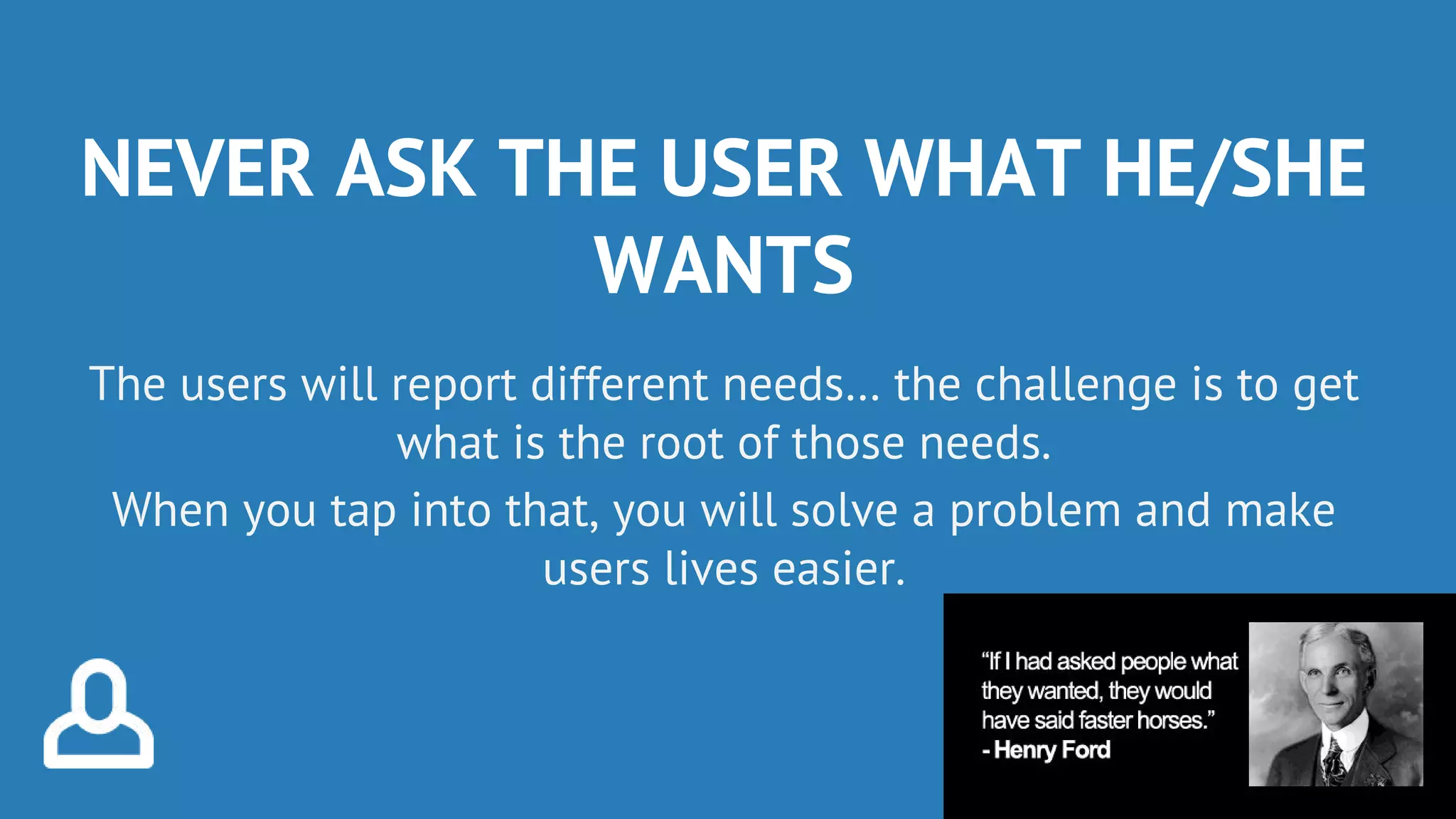 NEVER ASK THE USER WHAT HE/SHE WANTS

The users will report different needs… the challenge is to get what is the root of those needs.

When you tap into that, you will solve a problem and make users lives easier.

“If I had asked people what they wanted, they would have said faster horses.”
- Henry Ford